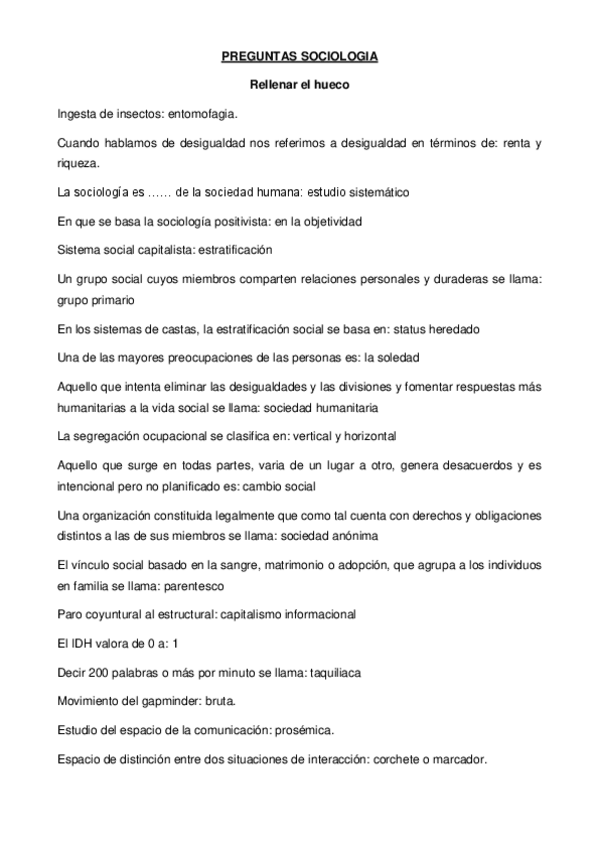 PREGUNTAS SOCIOLOGIA

Rellenar el hueco

Ingesta de insectos: entomofagia.

Cuando hablamos de desigualdad nos referimos a desigualdad en términos de: renta y riqueza.

La sociología es …… de la sociedad humana: estudio sistemático

En que se basa la sociología positivista: en la objetividad

Sistema social capitalista: estratificación

Un grupo social cuyos miembros comparten relaciones personales y duraderas se llama: grupo primario

En los sistemas de castas, la estratificación social se basa en: status heredado

Una de las mayores preocupaciones de las personas es: la soledad

Aquello que intenta eliminar las desigualdades y las divisiones y fomentar respuestas más humanitarias a la vida social se llama: sociedad humanitaria

La segregación ocupacional se clasifica en: vertical y horizontal

Aquello que surge en todas partes, varia de un lugar a otro, genera desacuerdos y es intencional pero no planificado es: cambio social

Una organización constituida legalmente que como tal cuenta con derechos y obligaciones distintos a las de sus miembros se llama: sociedad anónima

El vínculo social basado en la sangre, matrimonio o adopción, que agrupa a los individuos en familia se llama: parentesco

Paro coyuntural al estructural: capitalismo informacional

El IDH valora de 0 a: 1

Decir 200 palabras o más por minuto se llama: taquiliaca

Movimiento del gapminder: bruta.

Estudio del espacio de la comunicación: prosémica.

Espacio de distinción entre dos situaciones de interacción: corchete o marcador.